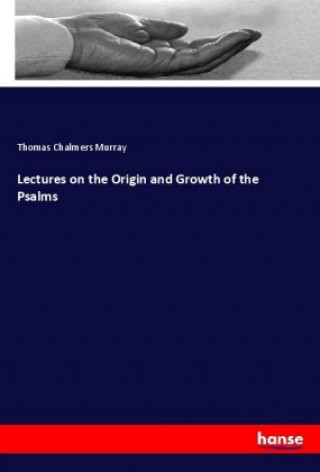 Thomas Chalmers Murray

Lectures on the Origin and Growth of the Psalms

hanse